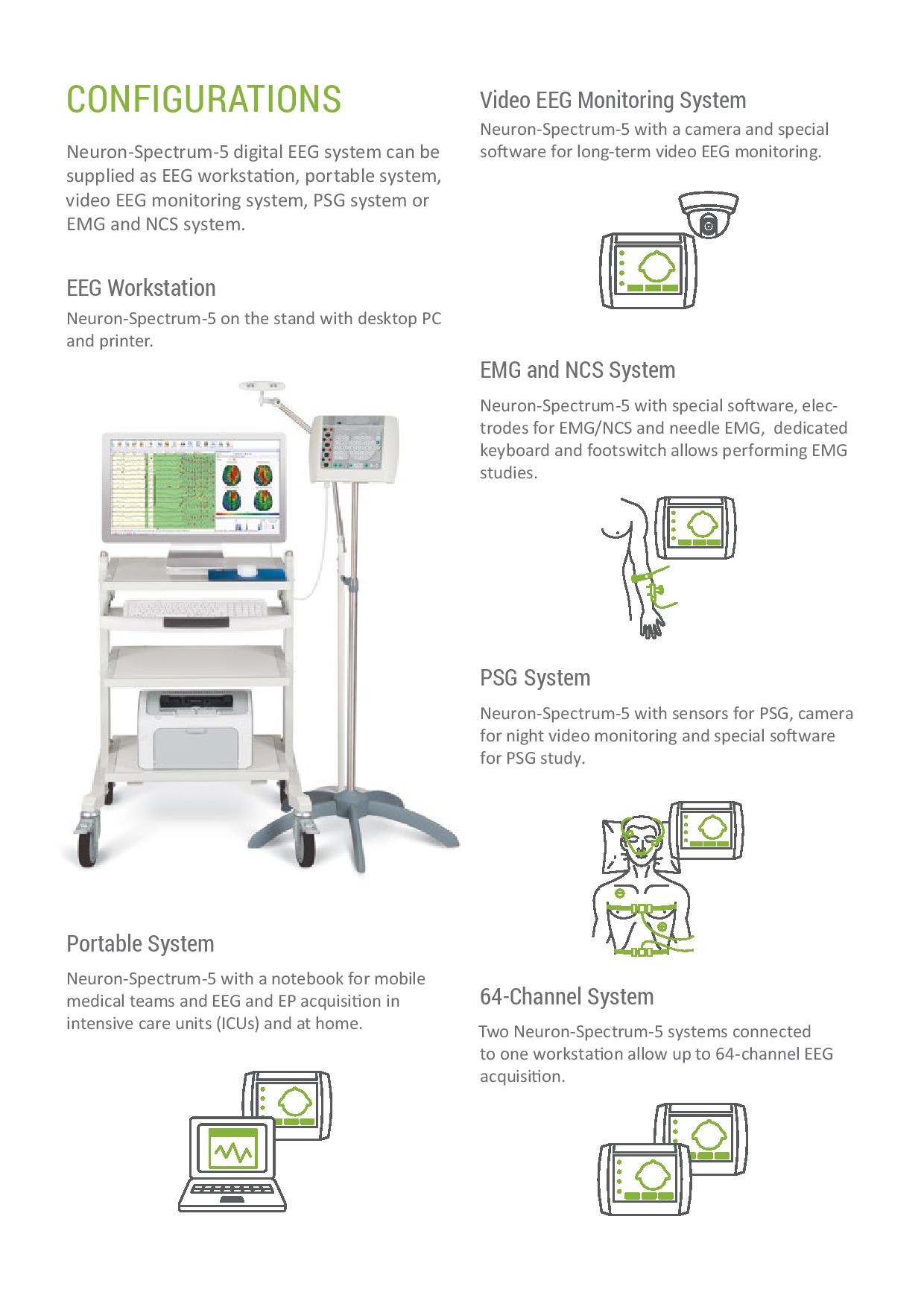 CONFIGURATIONS

Neuron-Spectrum-5 digital EEG system can be supplied as EEG workstation, portable system, video EEG monitoring system, PSG system or EMG and NCS system.

EEG Workstation

Neuron-Spectrum-5 on the stand with desktop PC and printer.

Portable System

Neuron-Spectrum-5 with a notebook for mobile medical teams and EEG and EP acquisition in intensive care units (ICUs) and at home.

Video EEG Monitoring System

Neuron-Spectrum-5 with a camera and special software for long-term video EEG monitoring.

EMG and NCS System

Neuron-Spectrum-5 with special software, electrodes for EMG/NCS and needle EMG, dedicated keyboard and footswitch allows performing EMG studies.

PSG System

Neuron-Spectrum-5 with sensors for PSG, camera for night video monitoring and special software for PSG study.

64-Channel System

Two Neuron-Spectrum-5 systems connected to one workstation allow up to 64-channel EEG acquisition.